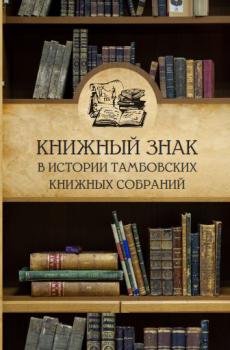 КНИЖНЫЙ ЗНАК
В ИСТОРИИ ТАМБОВСКИХ
КНИЖНЫХ СОБРАНИЙ